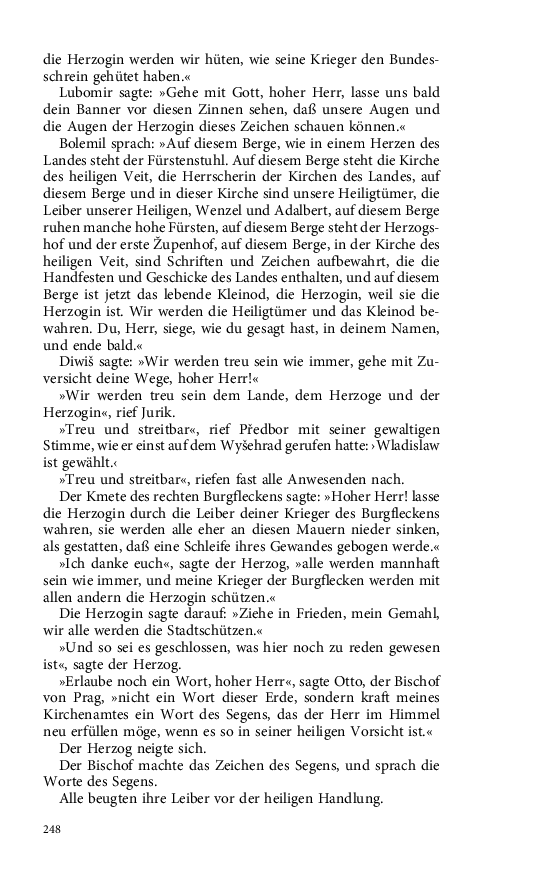 die Herzogin werden wir hüten, wie seine Krieger den Bundesschrein gehütet haben.«

Lubomir sagte: »Gehe mit Gott, hoher Herr, lasse uns bald dein Banner vor diesen Zinnen sehen, daß unsere Augen und die Augen der Herzogin dieses Zeichen schauen können.«

Bolemil sprach: »Auf diesem Berge, wie in einem Herzen des Landes steht der Fürstenstuhl. Auf diesem Berge steht die Kirche des heiligen Veit, die Herrscherin der Kirchen des Landes, auf diesem Berge und in dieser Kirche sind unsere Heiligtümer, die Leiber unserer Heiligen, Wenzel und Adalbert, auf diesem Berge ruhen manche hohe Fürsten, auf diesem Berge steht der Herzogshof und der erste Župenhof, auf diesem Berge, in der Kirche des heiligen Veit, sind Schriften und Zeichen aufbewahrt, die die Handfesten und Geschicke des Landes enthalten, und auf diesem Berge ist jetzt das lebende Kleinod, die Herzogin, weil sie die Herzogin ist. Wir werden die Heiligtümer und das Kleinod bewahren. Du, Herr, siege, wie du gesagt hast, in deinem Namen, und ende bald.«

Diwiš sagte: »Wir werden treu sein wie immer, gehe mit Zuversicht deine Wege, hoher Herr!«

»Wir werden treu sein dem Lande, dem Herzoge und der Herzogin«, rief Jurik.

»Treu und streitbar«, rief Předbor mit seiner gewaltigen Stimme, wie er einst auf dem Wyšehrad gerufen hatte: ›Wladislaw ist gewählt.‹

»Treu und streitbar«, riefen fast alle Anwesenden nach.

Der Kmete des rechten Burgfleckens sagte: »Hoher Herr! lasse die Herzogin durch die Leiber deiner Krieger des Burgfleckens wahren, sie werden alle eher an diesen Mauern nieder sinken, als gestatten, daß eine Schleife ihres Gewandes gebogen werde.«

»Ich danke euch«, sagte der Herzog, »alle werden mannhaft sein wie immer, und meine Krieger der Burgflecken werden mit allen andern die Herzogin schützen.«

Die Herzogin sagte darauf: »Ziehe in Frieden, mein Gemahl, wir alle werden die Stadtschützen.«

»Und so sei es geschlossen, was hier noch zu reden gewesen ist«, sagte der Herzog.

»Erlaube noch ein Wort, hoher Herr«, sagte Otto, der Bischof von Prag, »nicht ein Wort dieser Erde, sondern kraft meines Kirchenamtes ein Wort des Segens, das der Herr im Himmel neu erfüllen möge, wenn es so in seiner heiligen Vorsicht ist.«

Der Herzog neigte sich.

Der Bischof machte das Zeichen des Segens, und sprach die Worte des Segens.

Alle beugten ihre Leiber vor der heiligen Handlung.

248